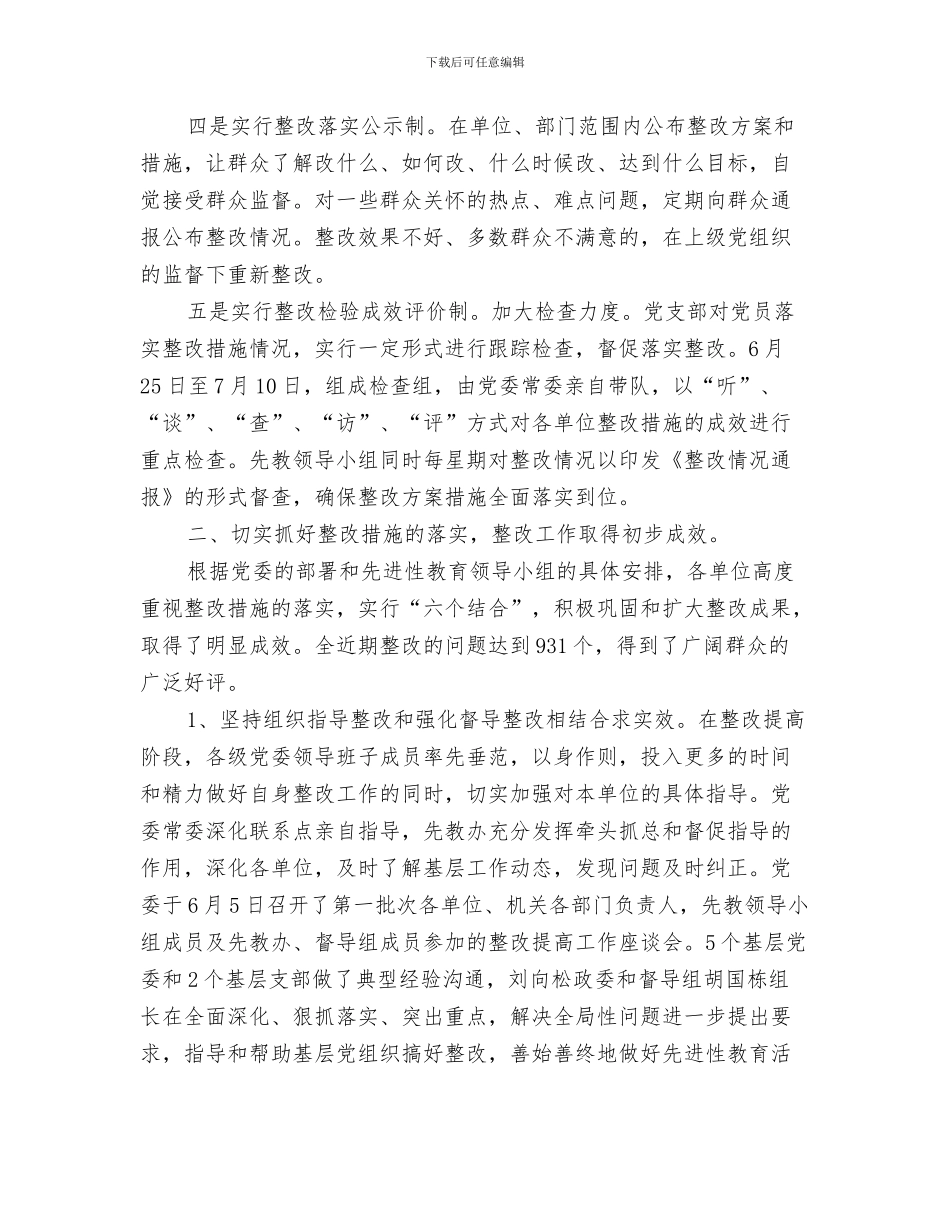 下载后可任意编辑

四是实行整改落实公示制。在单位、部门范围内公布整改方案和措施，让群众了解改什么、如何改、什么时候改、达到什么目标，自觉接受群众监督。对一些群众关怀的热点、难点问题，定期向群众通报公布整改情况。整改效果不好、多数群众不满意的，在上级党组织的监督下重新整改。

五是实行整改检验成效评价制。加大检查力度。党支部对党员落实整改措施情况，实行一定形式进行跟踪检查，督促落实整改。6月25日至7月10日，组成检查组，由党委常委亲自带队，以“听”、“谈”、“查”、“访”、“评”方式对各单位整改措施的成效进行重点检查。先教领导小组同时每星期对整改情况以印发《整改情况通报》的形式督查，确保整改方案措施全面落实到位。

二、切实抓好整改措施的落实，整改工作取得初步成效。

根据党委的部署和先进性教育领导小组的具体安排，各单位高度重视整改措施的落实，实行“六个结合”，积极巩固和扩大整改成果，取得了明显成效。全近期整改的问题达到931个，得到了广阔群众的广泛好评。

1、坚持组织指导整改和强化督导整改相结合求实效。在整改提高阶段，各级党委领导班子成员率先垂范，以身作则，投入更多的时间和精力做好自身整改工作的同时，切实加强对本单位的具体指导。党委常委深化联系点亲自指导，先教办充分发挥牵头抓总和督促指导的作用，深化各单位，及时了解基层工作动态，发现问题及时纠正。党委于6月5日召开了第一批次各单位、机关各部门负责人，先教领导小组成员及先教办、督导组成员参加的整改提高工作座谈会。5个基层党委和2个基层支部做了典型经验沟通，刘向松政委和督导组胡国栋组长在全面深化、狠抓落实、突出重点，解决全局性问题进一步提出要求，指导和帮助基层党组织搞好整改，善始善终地做好先进性教育活